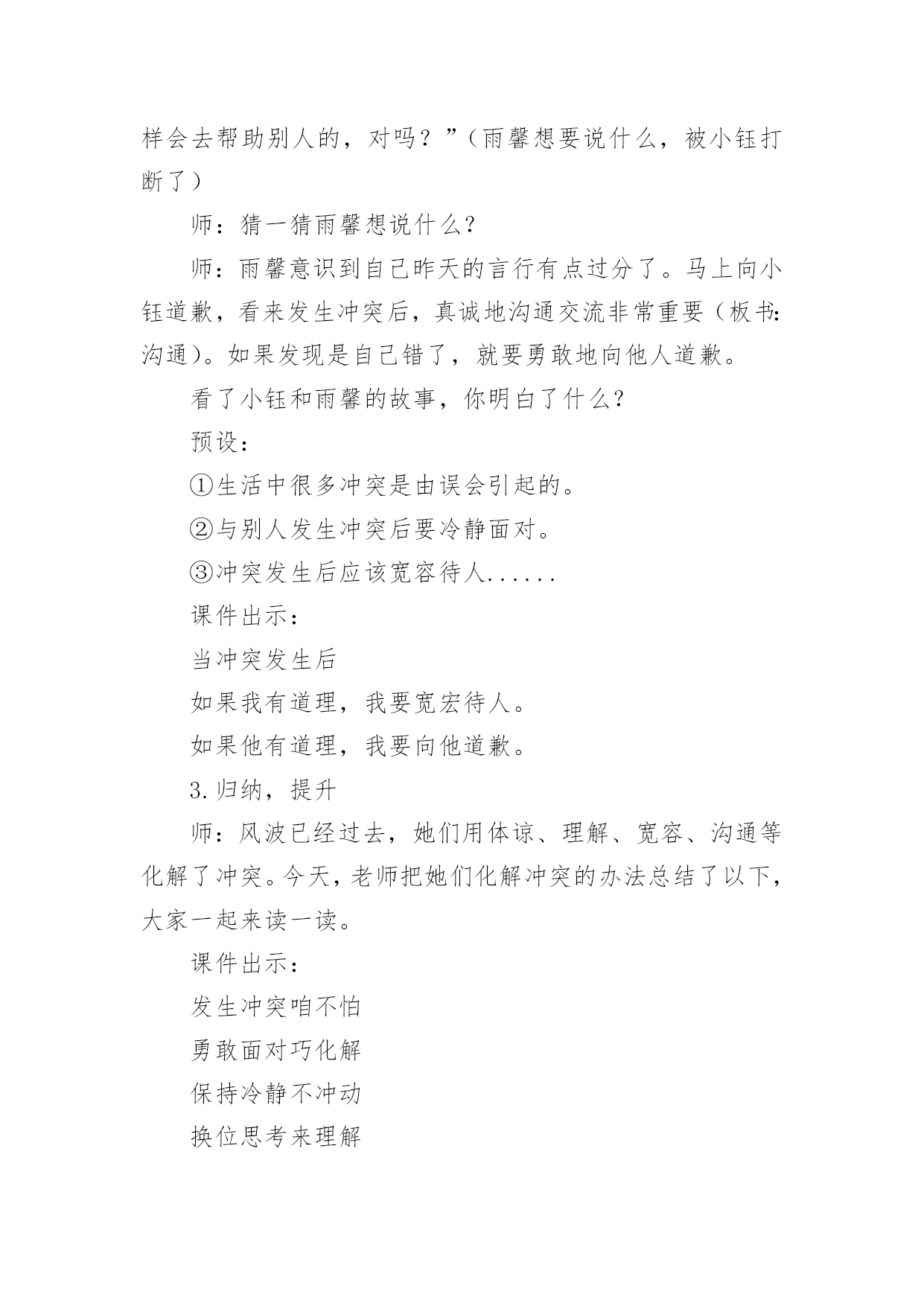 样会去帮助别人的，对吗？”（雨馨想要说什么，被小钰打断了）

师：猜一猜雨馨想说什么？

师：雨馨意识到自己昨天的言行有点过分了。马上向小钰道歉，看来发生冲突后，真诚地沟通交流非常重要（板书：沟通）。如果发现是自己错了，就要勇敢地向他人道歉。

看了小钰和雨馨的故事，你明白了什么？

预设：

①生活中很多冲突是由误会引起的。

②与别人发生冲突后要冷静面对。

③冲突发生后应该宽容待人......

课件出示：

当冲突发生后

如果我有道理，我要宽宏待人。

如果他有道理，我要向他道歉。

3.归纳，提升

师：风波已经过去，她们用体谅、理解、宽容、沟通等化解了冲突。今天，老师把她们化解冲突的办法总结了以下，大家一起来读一读。

课件出示：

发生冲突咱不怕

勇敢面对巧化解

保持冷静不冲动

换位思考来理解